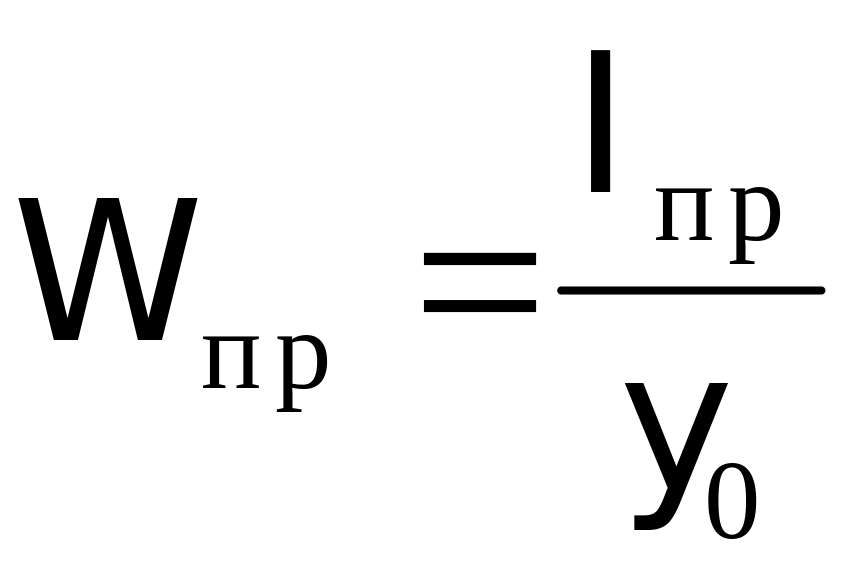 $W_{пр} = \frac{I_{пр}}{y_0}$